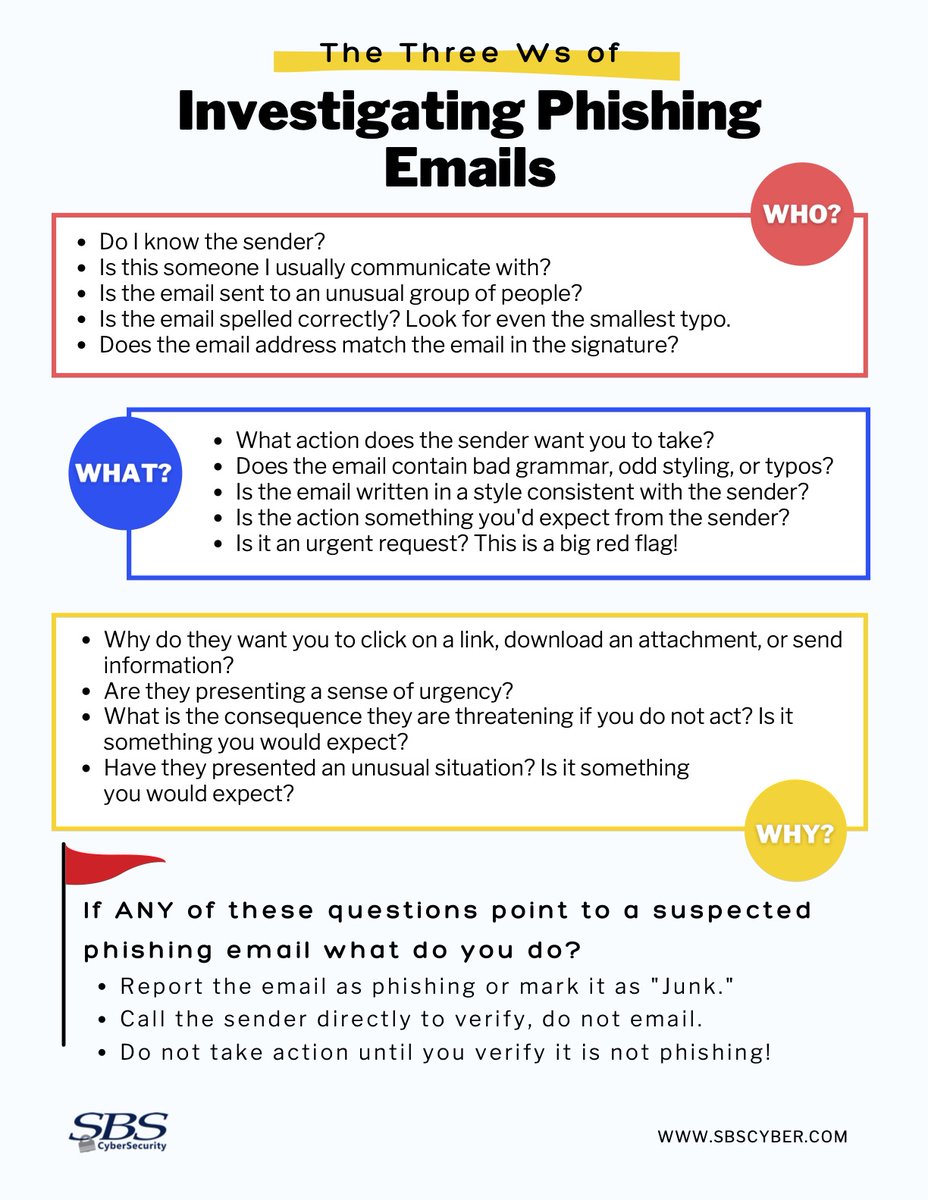 The Three Ws of

Investigating Phishing Emails

WHO?

- Do I know the sender?
- Is this someone I usually communicate with?
- Is the email sent to an unusual group of people?
- Is the email spelled correctly? Look for even the smallest typo.
- Does the email address match the email in the signature?

WHAT?

- What action does the sender want you to take?
- Does the email contain bad grammar, odd styling, or typos?
- Is the email written in a style consistent with the sender?
- Is the action something you'd expect from the sender?
- Is it an urgent request? This is a big red flag!

- Why do they want you to click on a link, download an attachment, or send information?
- Are they presenting a sense of urgency?
- What is the consequence they are threatening if you do not act? Is it something you would expect?
- Have they presented an unusual situation? Is it something you would expect?

WHY?

If ANY of these questions point to a suspected phishing email what do you do?

- Report the email as phishing or mark it as "Junk."
- Call the sender directly to verify, do not email.
- Do not take action until you verify it is not phishing!

SBS CyberSecurity

WWW.SBSCYBER.COM